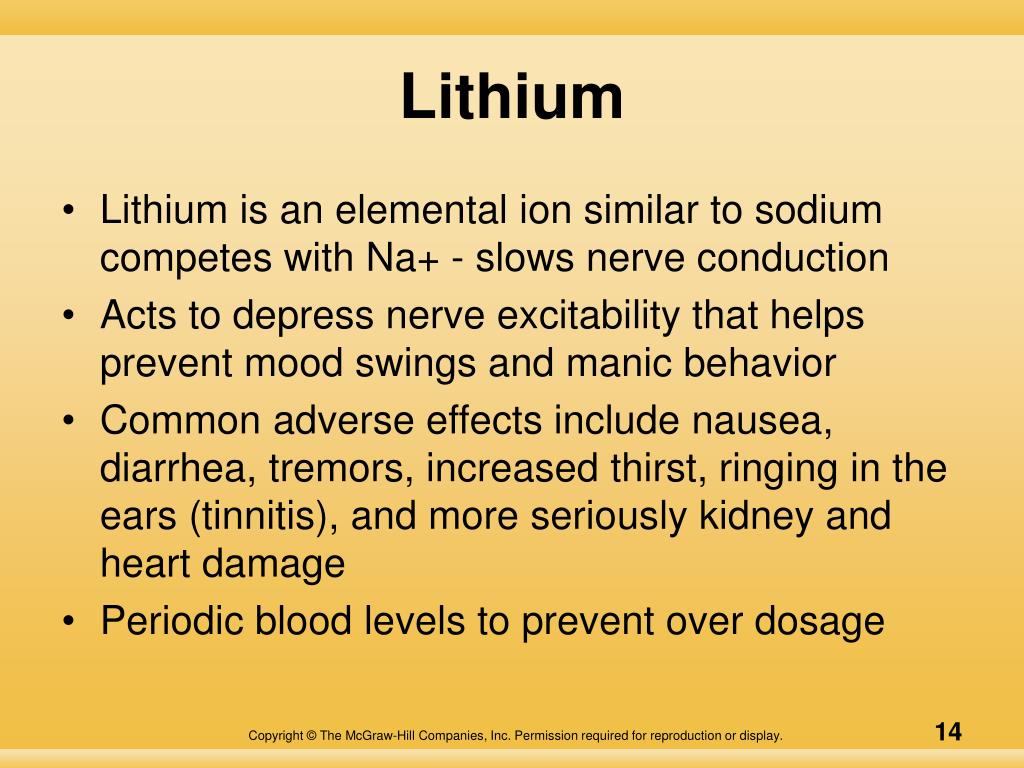 Lithium

• Lithium is an elemental ion similar to sodium competes with Na+ - slows nerve conduction
• Acts to depress nerve excitability that helps prevent mood swings and manic behavior
• Common adverse effects include nausea, diarrhea, tremors, increased thirst, ringing in the ears (tinnitis), and more seriously kidney and heart damage
• Periodic blood levels to prevent over dosage

Copyright © The McGraw-Hill Companies, Inc. Permission required for reproduction or display.

14